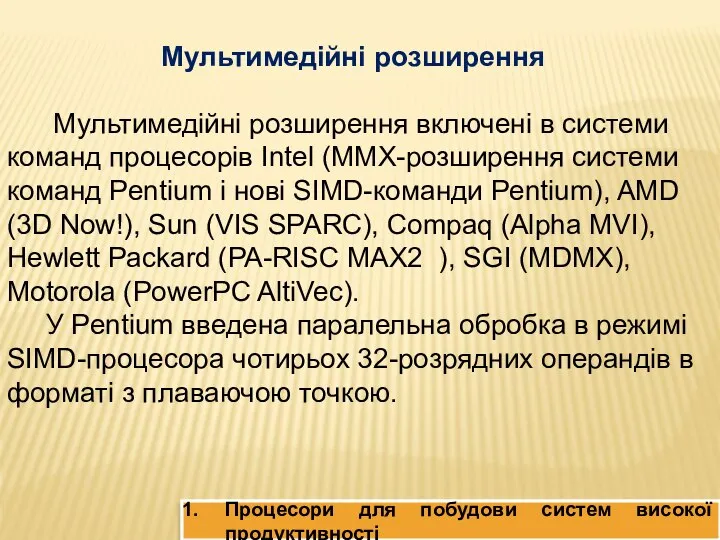 Мультимедійні розширення

Мультимедійні розширення включені в системи команд процесорів Intel (MMX-розширення системи команд Pentium і нові SIMD-команди Pentium), AMD (3D Now!), Sun (VIS SPARC), Compaq (Alpha MVI), Hewlett Packard (PA-RISC MAX2 ), SGI (MDMX), Motorola (PowerPC AltiVec).

У Pentium введена паралельна обробка в режимі SIMD-процесора чотирьох 32-розрядних операндів в форматі з плаваючою точкою.

1. Процесори для побудови систем високої продуктивності